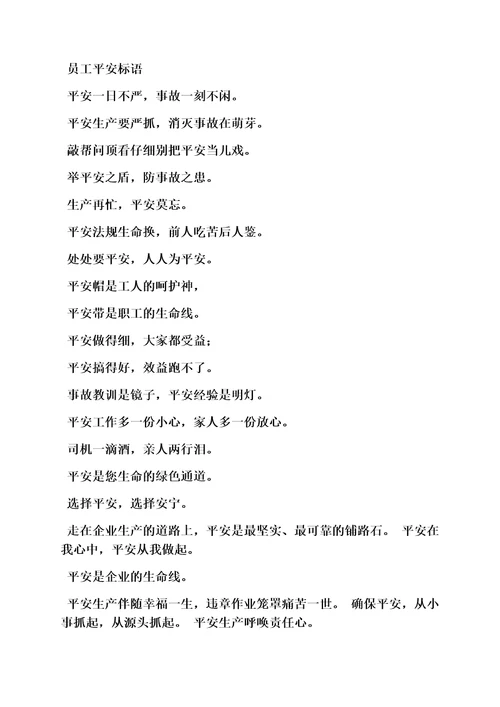 员工平安标语

平安一日不严，事故一刻不闲。

平安生产要严抓，消灭事故在萌芽。

敲帮问顶看仔细别把平安当儿戏。

举平安之盾，防事故之患。

生产再忙，平安莫忘。

平安法规生命换，前人吃苦后人鉴。

处处要平安，人人为平安。

平安帽是工人的呵护神，

平安带是职工的生命线。

平安做得细，大家都受益；

平安搞得好，效益跑不了。

事故教训是镜子，平安经验是明灯。

平安工作多一份小心，家人多一份放心。

司机一滴酒，亲人两行泪。

平安是您生命的绿色通道。

选择平安，选择安宁。

走在企业生产的道路上，平安是最坚实、最可靠的铺路石。 平安在我心中，平安从我做起。

平安是企业的生命线。

平安生产伴随幸福一生，违章作业笼罩痛苦一世。 确保平安，从小事抓起，从源头抓起。 平安生产呼唤责任心。